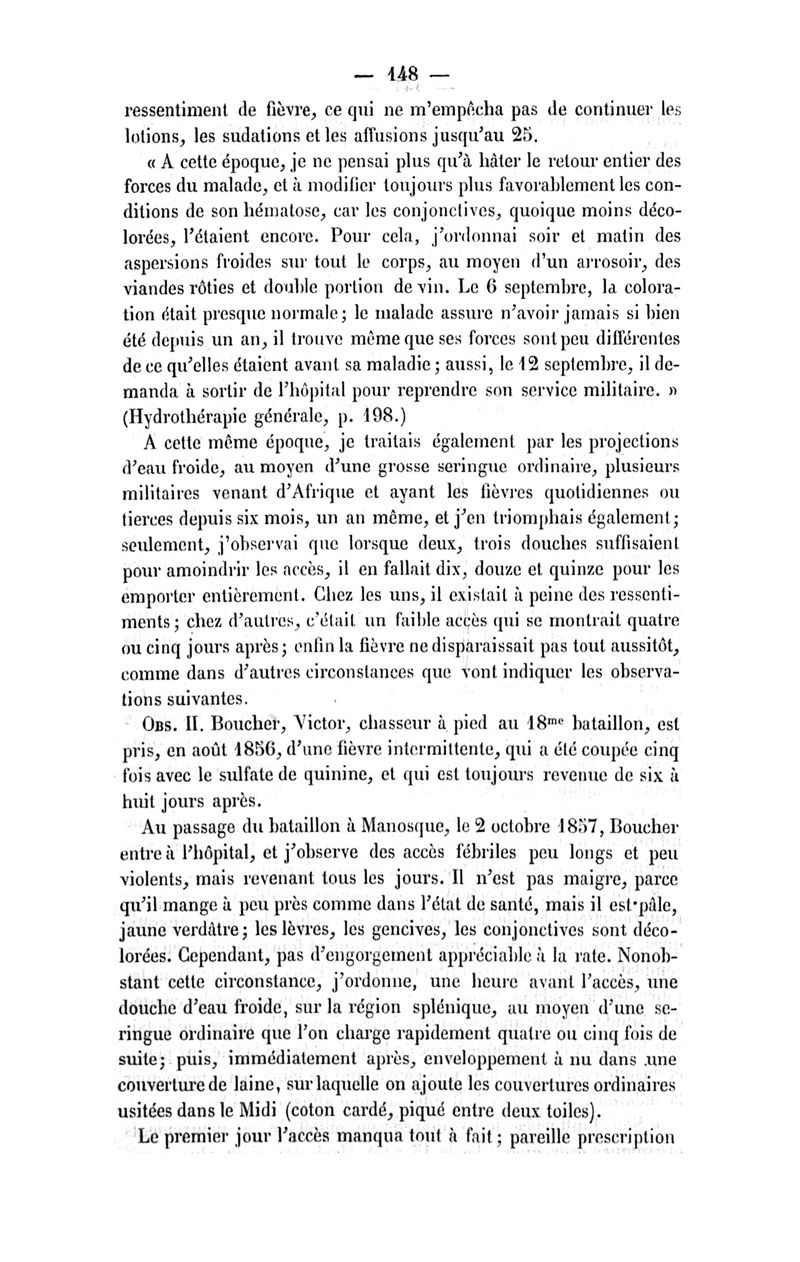 — 148 —

ressentiment de fièvre, ce qui ne m'empêcha pas de continuer les lotions, les sudations et les affusions jusqu'au 25.

« A cette époque, je ne pensai plus qu'à hâter le retour entier des forces du malade, et à modifier toujours plus favorablement les conditions de son hématose, car les conjonctives, quoique moins décolorées, l'étaient encore. Pour cela, j'ordonnai soir et matin des aspersions froides sur tout le corps, au moyen d'un arrosoir, des viandes rôties et double portion de vin. Le 6 septembre, la coloration était presque normale; le malade assure n'avoir jamais si bien été depuis un an, il trouve même que ses forces sont peu différentes de ce qu'elles étaient avant sa maladie; aussi, le 12 septembre, il demanda à sortir de l'hôpital pour reprendre son service militaire. » (Hydrothérapie générale, p. 198.)

A cette même époque, je traitais également par les projections d'eau froide, au moyen d'une grosse seringue ordinaire, plusieurs militaires venant d'Afrique et ayant les fièvres quotidiennes ou tierces depuis six mois, un an même, et j'en triomphais également; seulement, j'observai que lorsque deux, trois douches suffisaient pour amoindrir les accès, il en fallait dix, douze et quinze pour les emporter entièrement. Chez les uns, il existait à peine des ressentiments; chez d'autres, c'était un faible accès qui se montrait quatre ou cinq jours après; enfin la fièvre ne disparaissait pas tout aussitôt, comme dans d'autres circonstances que vont indiquer les observations suivantes.

Obs. II. Boucher, Victor, chasseur à pied au 18$^{me}$ bataillon, est pris, en août 1856, d'une fièvre intermittente, qui a été coupée cinq fois avec le sulfate de quinine, et qui est toujours revenue de six à huit jours après.

Au passage du bataillon à Manosque, le 2 octobre 1857, Boucher entre à l'hôpital, et j'observe des accès fébriles peu longs et peu violents, mais revenant tous les jours. Il n'est pas maigre, parce qu'il mange à peu près comme dans l'état de santé, mais il est pâle, jaune verdâtre; les lèvres, les gencives, les conjonctives sont décolorées. Cependant, pas d'engorgement appréciable à la rate. Nonobstant cette circonstance, j'ordonne, une heure avant l'accès, une douche d'eau froide, sur la région splénique, au moyen d'une seringue ordinaire que l'on charge rapidement quatre ou cinq fois de suite; puis, immédiatement après, enveloppement à nu dans une couverture de laine, sur laquelle on ajoute les couvertures ordinaires usitées dans le Midi (coton cardé, piqué entre deux toiles).

Le premier jour l'accès manqua tout à fait; pareille prescription